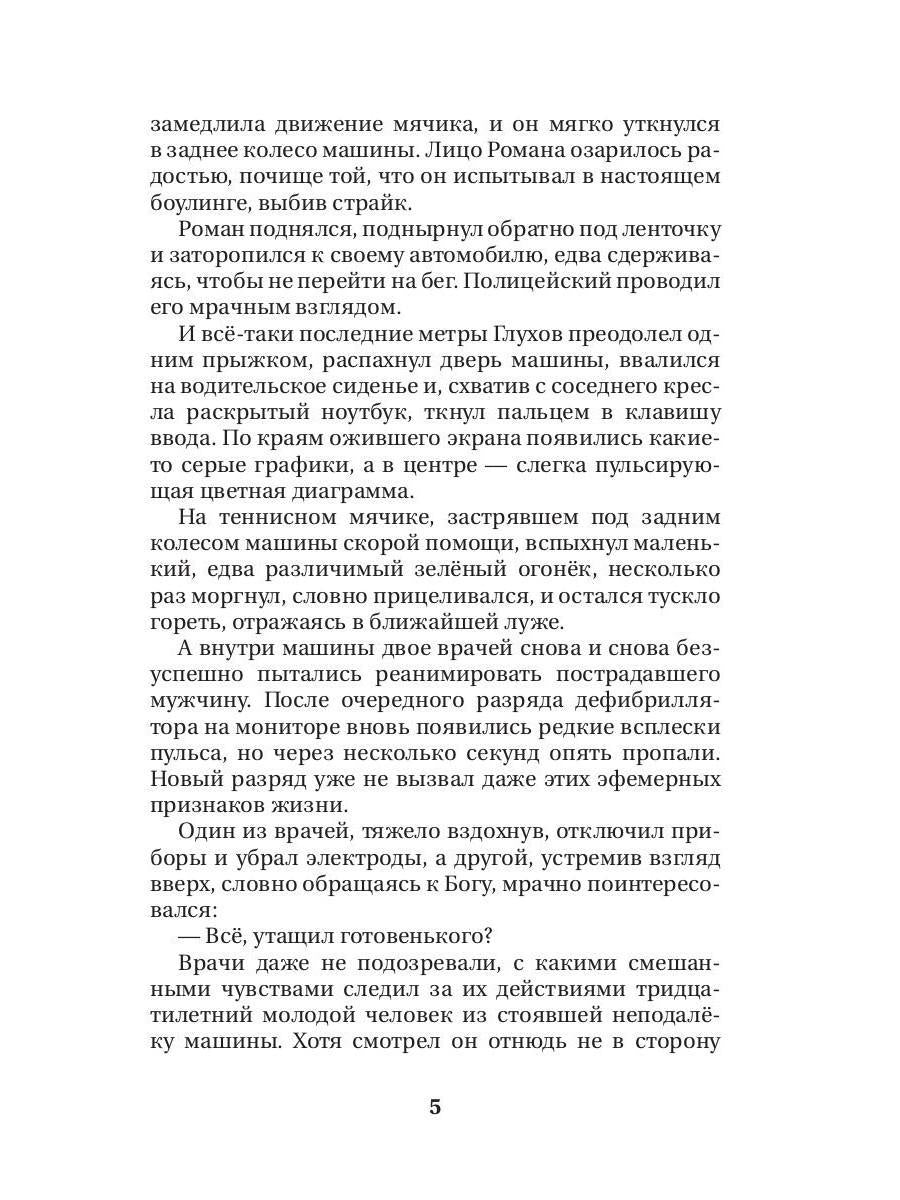 замедлила движение мячика, и он мягко уткнулся в заднее колесо машины. Лицо Романа озарилось радостью, почище той, что он испытывал в настоящем боулинге, выбив страйк.

Роман поднялся, поднырнул обратно под ленточку и заторопился к своему автомобилю, едва сдерживаясь, чтобы не перейти на бег. Полицейский проводил его мрачным взглядом.

И всё-таки последние метры Глухов преодолел одним прыжком, распахнул дверь машины, ввалился на водительское сиденье и, схватив с соседнего кресла раскрытый ноутбук, ткнул пальцем в клавишу ввода. По краям ожившего экрана появились какие-то серые графики, а в центре — слегка пульсирующая цветная диаграмма.

На теннисном мячике, застрявшем под задним колесом машины скорой помощи, вспыхнул маленький, едва различимый зелёный огонёк, несколько раз моргнул, словно прицеливался, и остался тускло гореть, отражаясь в ближайшей луже.

А внутри машины двое врачей снова и снова безуспешно пытались реанимировать пострадавшего мужчину. После очередного разряда дефибриллятора на мониторе вновь появились редкие всплески пульса, но через несколько секунд опять пропали. Новый разряд уже не вызвал даже этих эфемерных признаков жизни.

Один из врачей, тяжело вздохнув, отключил приборы и убрал электроды, а другой, устремив взгляд вверх, словно обращаясь к Богу, мрачно поинтересовался:

— Всё, утащил готовенького?

Врачи даже не подозревали, с какими смешанными чувствами следил за их действиями тридцатилетний молодой человек из стоявшей неподалёку машины. Хотя смотрел он отнюдь не в сторону

5